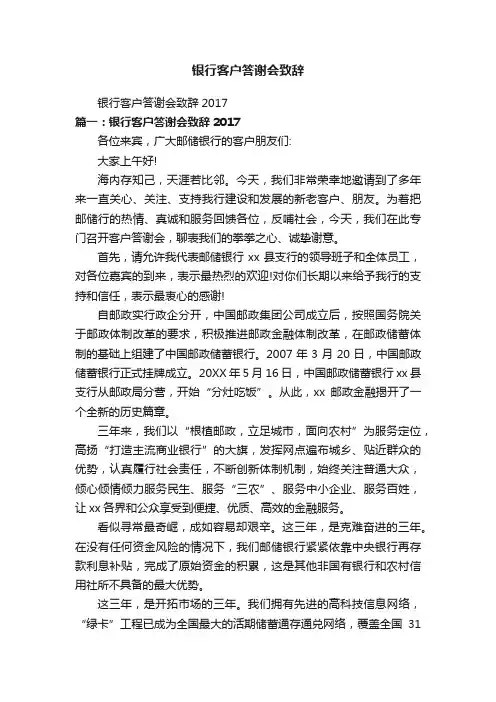 银行客户答谢会致辞

银行客户答谢会致辞 2017

篇一：银行客户答谢会致辞 2017

各位来宾，广大邮储银行的客户朋友们:

大家上午好!

海内存知己，天涯若比邻。今天，我们非常荣幸地邀请到了多年来一直关心、关注、支持我行建设和发展的新老客户、朋友。为着把邮储行的热情、真诚和服务回馈各位，反哺社会，今天，我们在此专门召开客户答谢会，聊表我们的拳拳之心、诚挚谢意。

首先，请允许我代表邮储银行 xx 县支行的领导班子和全体员工，对各位嘉宾的到来，表示最热烈的欢迎!对你们长期以来给予我行的支持和信任，表示最衷心的感谢!

自邮政实行政企分开，中国邮政集团公司成立后，按照国务院关于邮政体制改革的要求，积极推进邮政金融体制改革，在邮政储蓄体制的基础上组建了中国邮政储蓄银行。2007 年 3 月 20 日，中国邮政储蓄银行正式挂牌成立。20XX 年 5 月 16 日，中国邮政储蓄银行 xx 县支行从邮政局分营，开始“分灶吃饭”。从此，xx 邮政金融揭开了一个全新的历史篇章。

三年来，我们以“根植邮政，立足城市，面向农村”为服务定位，高扬“打造主流商业银行”的大旗，发挥网点遍布城乡、贴近群众的优势，认真履行社会责任，不断创新体制机制，始终关注普通大众，倾心倾情倾力服务民生、服务“三农”、服务中小企业、服务百姓，让 xx 各界和公众享受到便捷、优质、高效的金融服务。

看似寻常最奇崛，成如容易却艰辛。这三年，是克难奋进的三年。在没有任何资金风险的情况下，我们邮储银行紧紧依靠中央银行再存款利息补贴，完成了原始资金的积累，这是其他非国有银行和农村信用社所不具备的最大优势。

这三年，是开拓市场的三年。我们拥有先进的高科技信息网络，“绿卡”工程已成为全国最大的活期储蓄通存通兑网络，覆盖全国 31